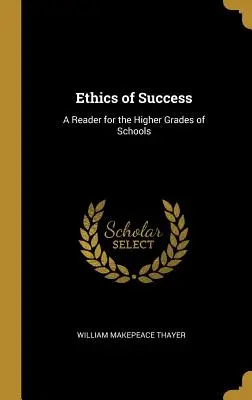 Ethics of Success

A Reader for the Higher Grades of Schools

Scholar
SELECT

WILLIAM MAKEPEACE THAYER